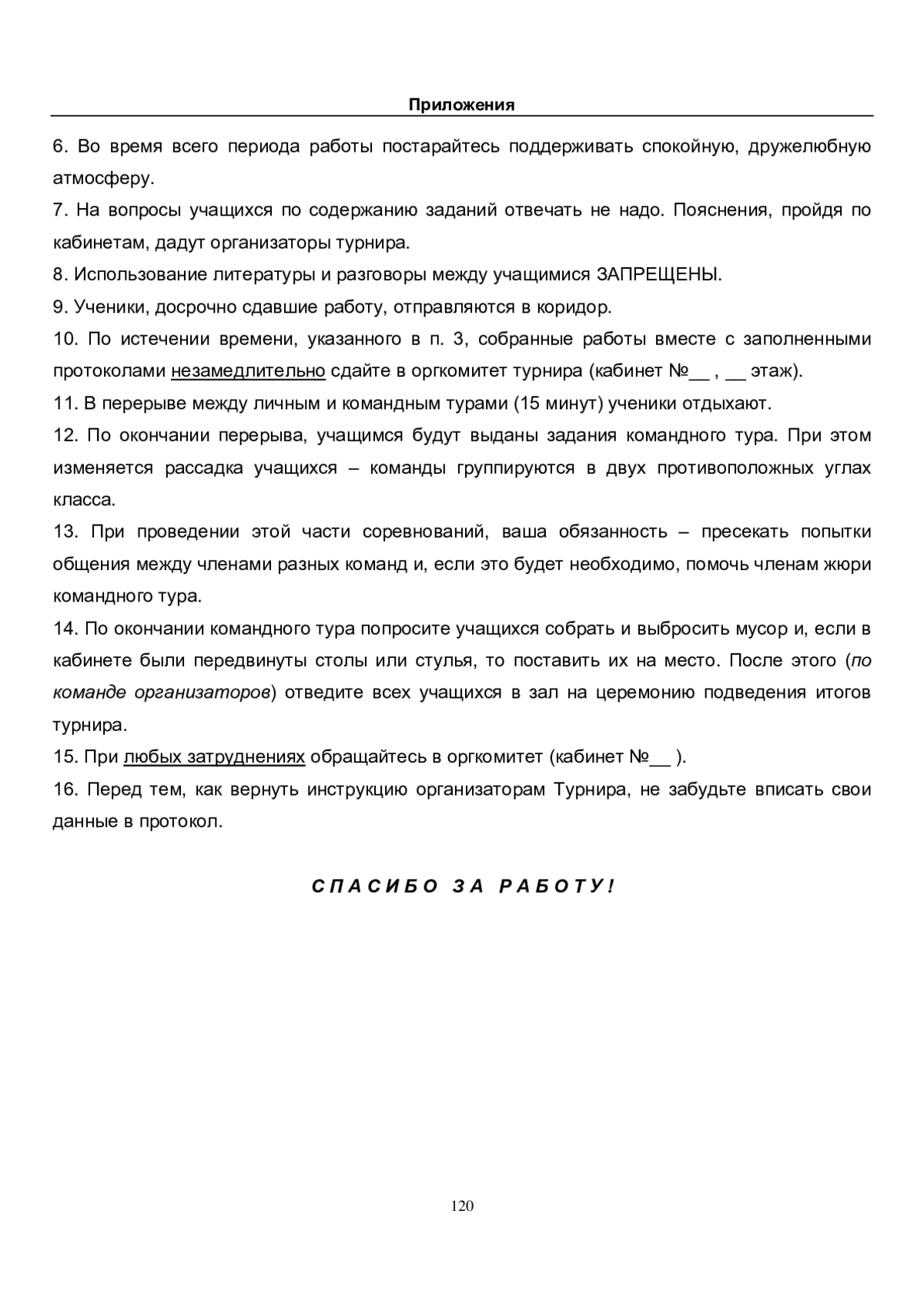 Приложения

6. Во время всего периода работы постарайтесь поддерживать спокойную, дружелюбную атмосферу.

7. На вопросы учащихся по содержанию заданий отвечать не надо. Пояснения, пройдя по кабинетам, дадут организаторы турнира.

8. Использование литературы и разговоры между учащимися ЗАПРЕЩЕНЫ.

9. Ученики, досрочно сдавшие работу, отправляются в коридор.

10. По истечении времени, указанного в п. 3, собранные работы вместе с заполненными протоколами незамедлительно сдайте в оргкомитет турнира (кабинет №__ , __ этаж).

11. В перерыве между личным и командным турами (15 минут) ученики отдыхают.

12. По окончании перерыва, учащимся будут выданы задания командного тура. При этом изменяется рассадка учащихся – команды группируются в двух противоположных углах класса.

13. При проведении этой части соревнований, ваша обязанность – пресекать попытки общения между членами разных команд и, если это будет необходимо, помочь членам жюри командного тура.

14. По окончании командного тура попросите учащихся собрать и выбросить мусор и, если в кабинете были передвинуты столы или стулья, то поставить их на место. После этого (по команде организаторов) отведите всех учащихся в зал на церемонию подведения итогов турнира.

15. При любых затруднениях обращайтесь в оргкомитет (кабинет №__ ).

16. Перед тем, как вернуть инструкцию организаторам Турнира, не забудьте вписать свои данные в протокол.

СПАСИБО ЗА РАБОТУ!

120